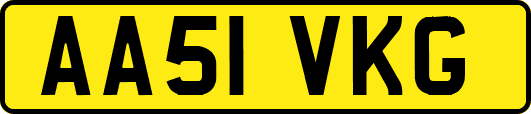 AA51 VKG